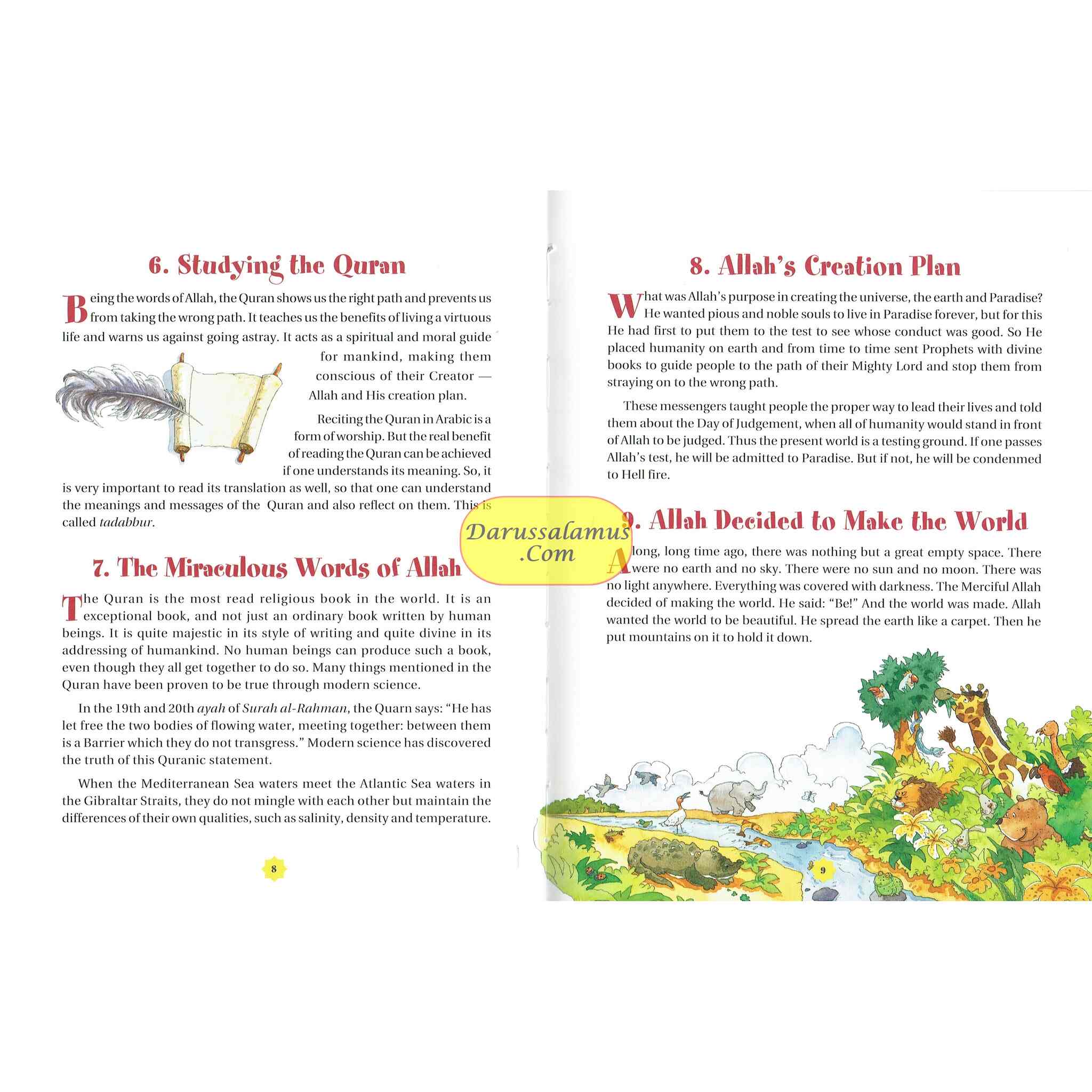 6. Studying the Quran

Being the words of Allah, the Quran shows us the right path and prevents us from taking the wrong path. It teaches us the benefits of living a virtuous life and warns us against going astray. It acts as a spiritual and moral guide for mankind, making them conscious of their Creator — Allah and His creation plan.

Reciting the Quran in Arabic is a form of worship. But the real benefit of reading the Quran can be achieved if one understands its meaning. So, it is very important to read its translation as well, so that one can understand the meanings and messages of the Quran and also reflect on them. This is called tadabbur.

7. The Miraculous Words of Allah

The Quran is the most read religious book in the world. It is an exceptional book, and not just an ordinary book written by human beings. It is quite majestic in its style of writing and quite divine in its addressing of humankind. No human beings can produce such a book, even though they all get together to do so. Many things mentioned in the Quran have been proven to be true through modern science.

In the 19th and 20th ayah of Surah al-Rahman, the Quarn says: "He has let free the two bodies of flowing water, meeting together: between them is a Barrier which they do not transgress." Modern science has discovered the truth of this Quranic statement.

When the Mediterranean Sea waters meet the Atlantic Sea waters in the Gibraltar Straits, they do not mingle with each other but maintain the differences of their own qualities, such as salinity, density and temperature.

8

8. Allah's Creation Plan

What was Allah's purpose in creating the universe, the earth and Paradise? He wanted pious and noble souls to live in Paradise forever, but for this He had first to put them to the test to see whose conduct was good. So He placed humanity on earth and from time to time sent Prophets with divine books to guide people to the path of their Mighty Lord and stop them from straying on to the wrong path.

These messengers taught people the proper way to lead their lives and told them about the Day of Judgement, when all of humanity would stand in front of Allah to be judged. Thus the present world is a testing ground. If one passes Allah's test, he will be admitted to Paradise. But if not, he will be condenmed to Hell fire.

9. Allah Decided to Make the World

A long, long time ago, there was nothing but a great empty space. There were no earth and no sky. There were no sun and no moon. There was no light anywhere. Everything was covered with darkness. The Merciful Allah decided of making the world. He said: "Be!" And the world was made. Allah wanted the world to be beautiful. He spread the earth like a carpet. Then he put mountains on it to hold it down.

9

Darussalamus
.Com